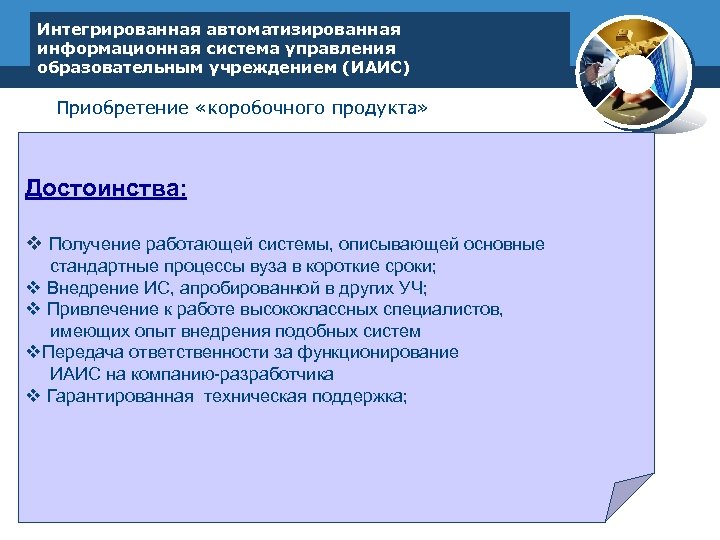 Интегрированная автоматизированная информационная система управления образовательным учреждением (ИАИС)

Приобретение «коробочного продукта»

Достоинства:

❖ Получение работающей системы, описывающей основные стандартные процессы вуза в короткие сроки;
❖ Внедрение ИС, апробированной в других УЧ;
❖ Привлечение к работе высококлассных специалистов, имеющих опыт внедрения подобных систем
❖Передача ответственности за функционирование ИАИС на компанию-разработчика
❖ Гарантированная техническая поддержка;